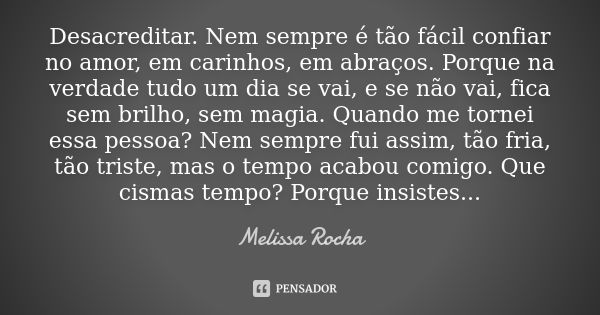 Desacreditar. Nem sempre é tão fácil confiar no amor, em carinhos, em abraços. Porque na verdade tudo um dia se vai, e se não vai, fica sem brilho, sem magia. Quando me tornei essa pessoa? Nem sempre fui assim, tão fria, tão triste, mas o tempo acabou comigo. Que cismas tempo? Porque insistes...

Melissa Rocha

PENSADOR